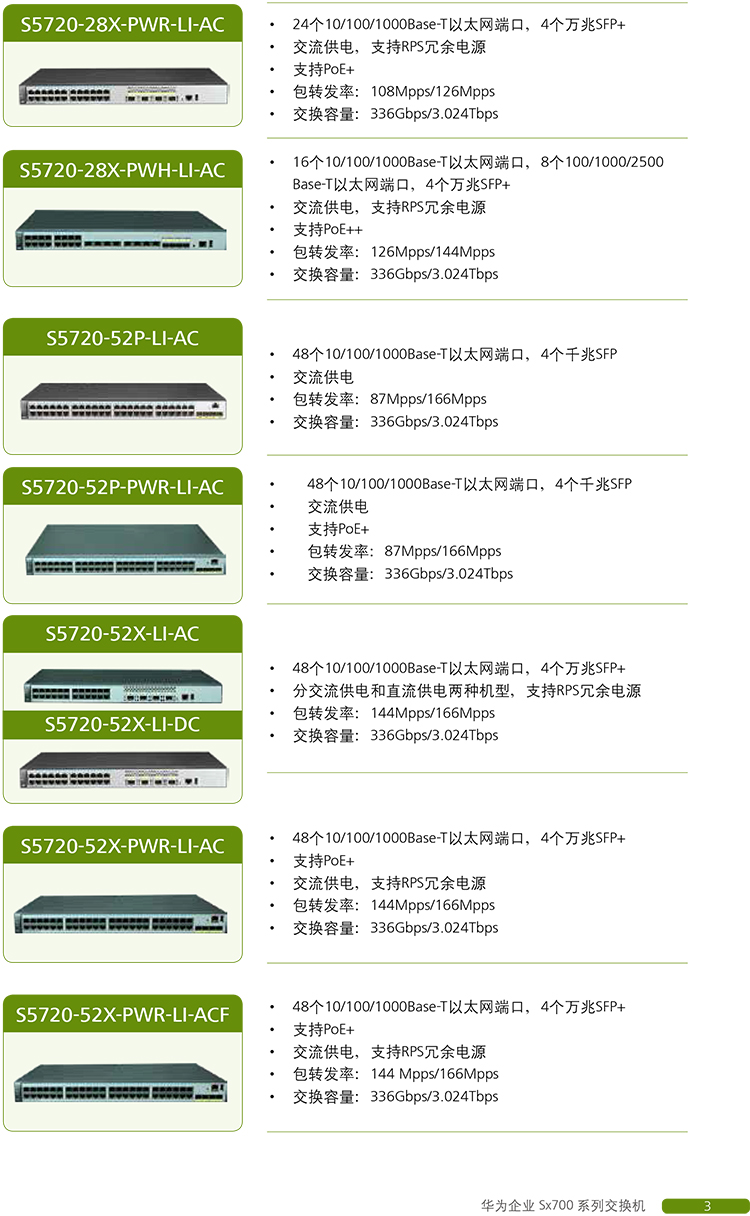 S5720-28X-PWR-LI-AC

• 24个10/100/1000Base-T以太网端口，4个万兆SFP+
• 交流供电，支持RPS冗余电源
• 支持PoE+
• 包转发率：108Mpps/126Mpps
• 交换容量：336Gbps/3.024Tbps

S5720-28X-PWH-LI-AC

• 16个10/100/1000Base-T以太网端口，8个100/1000/2500 Base-T以太网端口，4个万兆SFP+
• 交流供电，支持RPS冗余电源
• 支持PoE++
• 包转发率：126Mpps/144Mpps
• 交换容量：336Gbps/3.024Tbps

S5720-52P-LI-AC

• 48个10/100/1000Base-T以太网端口，4个千兆SFP
• 交流供电
• 包转发率：87Mpps/166Mpps
• 交换容量：336Gbps/3.024Tbps

S5720-52P-PWR-LI-AC

• 48个10/100/1000Base-T以太网端口，4个千兆SFP
• 交流供电
• 支持PoE+
• 包转发率：87Mpps/166Mpps
• 交换容量：336Gbps/3.024Tbps

S5720-52X-LI-AC

S5720-52X-LI-DC

• 48个10/100/1000Base-T以太网端口，4个万兆SFP+
• 分交流供电和直流供电两种机型，支持RPS冗余电源
• 包转发率：144Mpps/166Mpps
• 交换容量：336Gbps/3.024Tbps

S5720-52X-PWR-LI-AC

• 48个10/100/1000Base-T以太网端口，4个万兆SFP+
• 支持PoE+
• 交流供电，支持RPS冗余电源
• 包转发率：144Mpps/166Mpps
• 交换容量：336Gbps/3.024Tbps

S5720-52X-PWR-LI-ACF

• 48个10/100/1000Base-T以太网端口，4个万兆SFP+
• 支持PoE+
• 交流供电，支持RPS冗余电源
• 包转发率：144 Mpps/166Mpps
• 交换容量：336Gbps/3.024Tbps

华为企业 Sx700 系列交换机 3